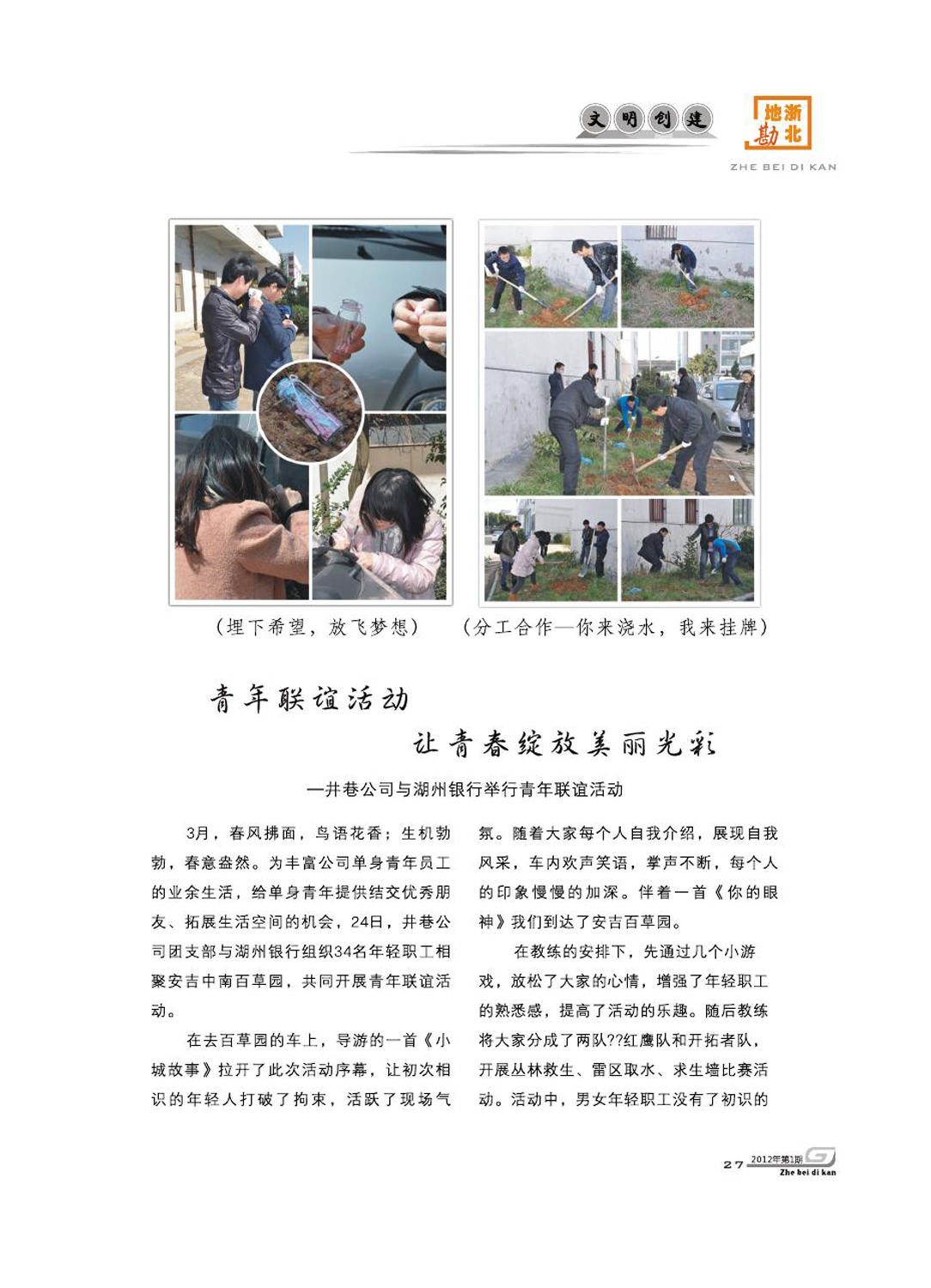 文明创建

浙北地勘

ZHE BEI DI KAN

（埋下希望，放飞梦想）

（分工合作—你来浇水，我来挂牌）

青年联谊活动

让青春绽放美丽光彩

—井巷公司与湖州银行举行青年联谊活动

3月，春风拂面，鸟语花香；生机勃勃，春意盎然。为丰富公司单身青年员工的业余生活，给单身青年提供结交优秀朋友、拓展生活空间的机会，24日，井巷公司团支部与湖州银行组织34名年轻职工相聚安吉中南百草园，共同开展青年联谊活动。

在去百草园的车上，导游的一首《小城故事》拉开了此次活动序幕，让初次相识的年轻人打破了拘束，活跃了现场气氛。随着大家每个人自我介绍，展现自我风采，车内欢声笑语，掌声不断，每个人的印象慢慢的加深。伴着一首《你的眼神》我们到达了安吉百草园。

在教练的安排下，先通过几个小游戏，放松了大家的心情，增强了年轻职工的熟悉感，提高了活动的乐趣。随后教练将大家分成了两队??红鹰队和开拓者队，开展丛林救生、雷区取水、求生墙比赛活动。活动中，男女年轻职工没有了初识的

27 2012年第1期 Zhe bei di kan